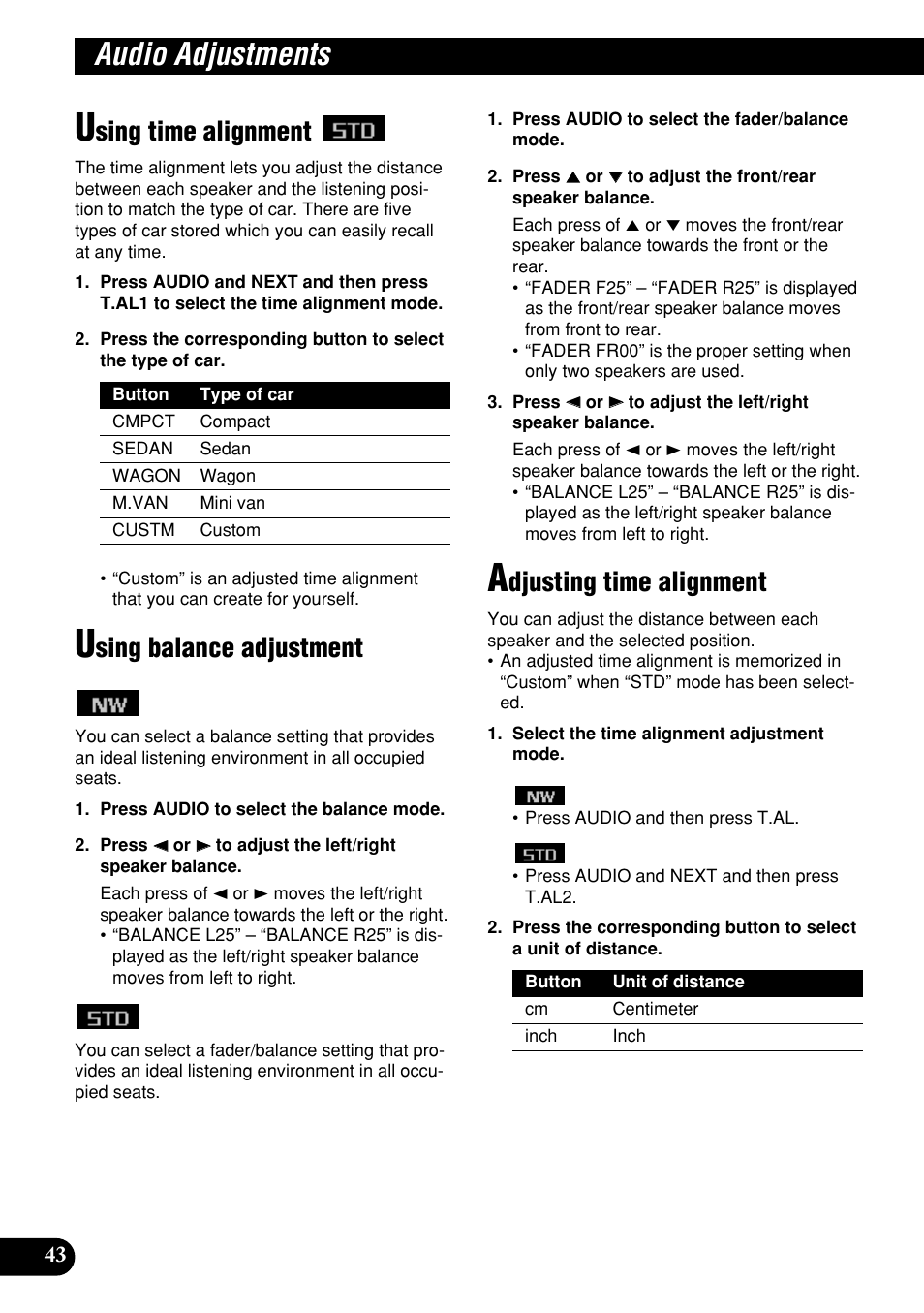 Audio Adjustments

Using time alignment STD

The time alignment lets you adjust the distance between each speaker and the listening position to match the type of car. There are five types of car stored which you can easily recall at any time.

1. Press AUDIO and NEXT and then press T.AL1 to select the time alignment mode.

2. Press the corresponding button to select the type of car.

| Button | Type of car |
|---|---|
| CMPCT | Compact |
| SEDAN | Sedan |
| WAGON | Wagon |
| M.VAN | Mini van |
| CUSTM | Custom |

• “Custom” is an adjusted time alignment that you can create for yourself.

Using balance adjustment

NW

You can select a balance setting that provides an ideal listening environment in all occupied seats.

1. Press AUDIO to select the balance mode.

2. Press ◄ or ► to adjust the left/right speaker balance.

Each press of ◄ or ► moves the left/right speaker balance towards the left or the right.
• “BALANCE L25” – “BALANCE R25” is displayed as the left/right speaker balance moves from left to right.

STD

You can select a fader/balance setting that provides an ideal listening environment in all occupied seats.

1. Press AUDIO to select the fader/balance mode.

2. Press ▲ or ▼ to adjust the front/rear speaker balance.

Each press of ▲ or ▼ moves the front/rear speaker balance towards the front or the rear.
• “FADER F25” – “FADER R25” is displayed as the front/rear speaker balance moves from front to rear.
• “FADER FR00” is the proper setting when only two speakers are used.

3. Press ◄ or ► to adjust the left/right speaker balance.

Each press of ◄ or ► moves the left/right speaker balance towards the left or the right.
• “BALANCE L25” – “BALANCE R25” is displayed as the left/right speaker balance moves from left to right.

Adjusting time alignment

You can adjust the distance between each speaker and the selected position.
• An adjusted time alignment is memorized in “Custom” when “STD” mode has been selected.

1. Select the time alignment adjustment mode.

NW
• Press AUDIO and then press T.AL.

STD
• Press AUDIO and NEXT and then press T.AL2.

2. Press the corresponding button to select a unit of distance.

| Button | Unit of distance |
|---|---|
| cm | Centimeter |
| inch | Inch |

43